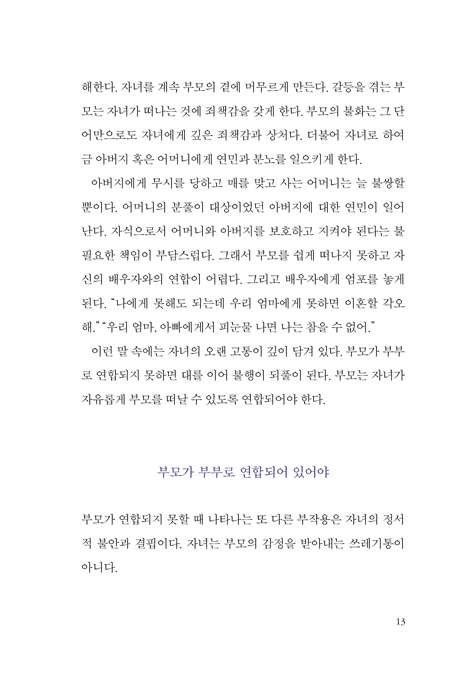 해한다. 자녀를 계속 부모의 곁에 머무르게 만든다. 갈등을 겪는 부모는 자녀가 떠나는 것에 죄책감을 갖게 한다. 부모의 불화는 그 단어만으로도 자녀에게 깊은 죄책감과 상처다. 더불어 자녀로 하여금 아버지 혹은 어머니에게 연민과 분노를 일으키게 한다.

아버지에게 무시를 당하고 매를 맞고 사는 어머니는 늘 불쌍할 뿐이다. 어머니의 분풀이 대상이었던 아버지에 대한 연민이 일어난다. 자식으로서 어머니와 아버지를 보호하고 지켜야 된다는 불필요한 책임이 부담스럽다. 그래서 부모를 쉽게 떠나지 못하고 자신의 배우자와의 연합이 어렵다. 그리고 배우자에게 엄포를 놓게 된다. "나에게 못해도 되는데 우리 엄마에게 못하면 이혼할 각오해." "우리 엄마, 아빠에게서 피눈물 나면 나는 참을 수 없어."

이런 말 속에는 자녀의 오랜 고통이 깊이 담겨 있다. 부모가 부부로 연합되지 못하면 대를 이어 불행이 되풀이 된다. 부모는 자녀가 자유롭게 부모를 떠날 수 있도록 연합되어야 한다.

부모가 부부로 연합되어 있어야

부모가 연합되지 못할 때 나타나는 또 다른 부작용은 자녀의 정서적 불안과 결핍이다. 자녀는 부모의 감정을 받아내는 쓰레기통이 아니다.

13